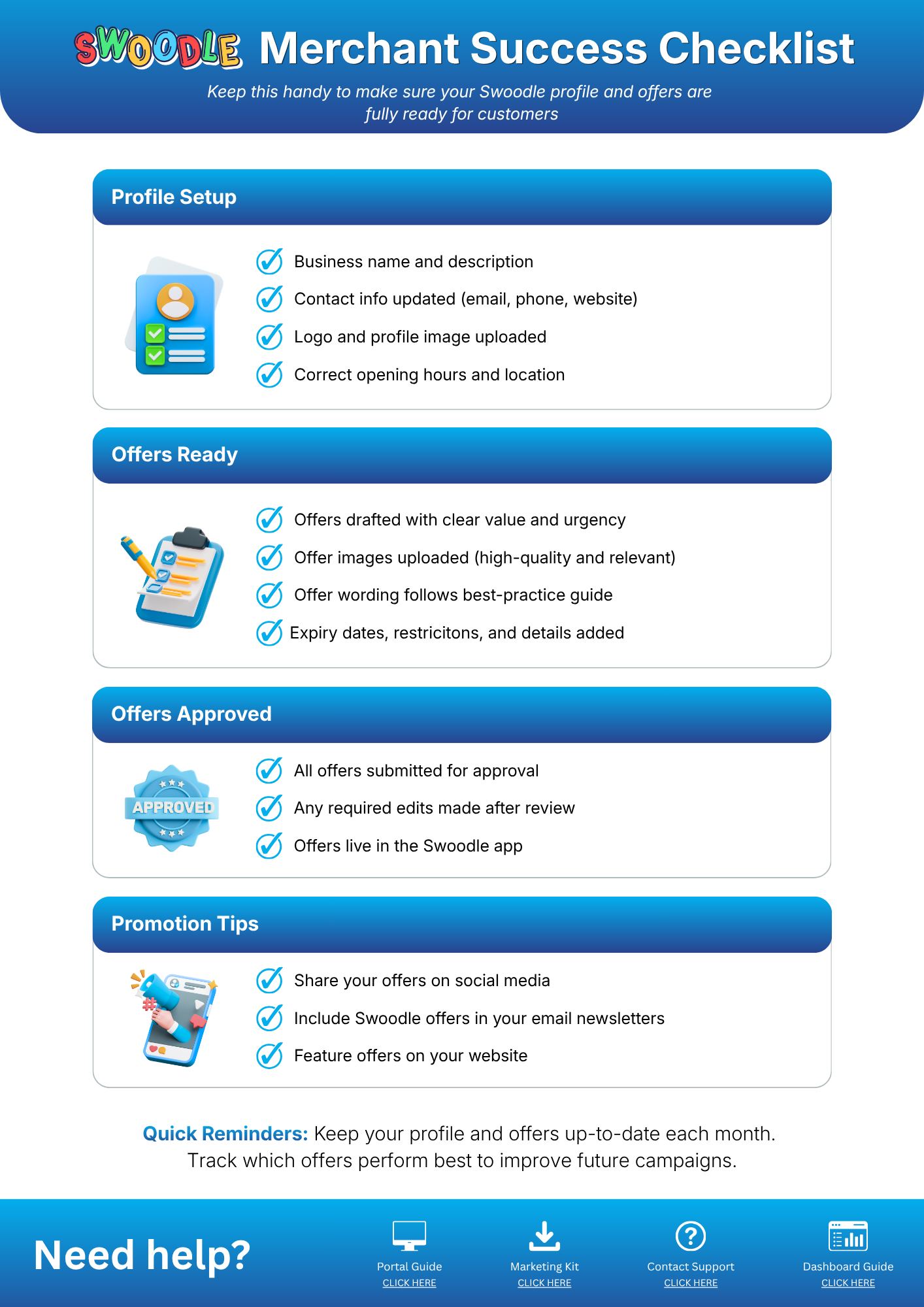 SWOODLE Merchant Success Checklist

Keep this handy to make sure your Swoodle profile and offers are fully ready for customers

Profile Setup

Business name and description
Contact info updated (email, phone, website)
Logo and profile image uploaded
Correct opening hours and location

Offers Ready

Offers drafted with clear value and urgency
Offer images uploaded (high-quality and relevant)
Offer wording follows best-practice guide
Expiry dates, restricitons, and details added

Offers Approved

APPROVED

All offers submitted for approval
Any required edits made after review
Offers live in the Swoodle app

Promotion Tips

Share your offers on social media
Include Swoodle offers in your email newsletters
Feature offers on your website

Quick Reminders: Keep your profile and offers up-to-date each month. Track which offers perform best to improve future campaigns.

Need help?

Portal Guide
CLICK HERE

Marketing Kit
CLICK HERE

Contact Support
CLICK HERE

Dashboard Guide
CLICK HERE